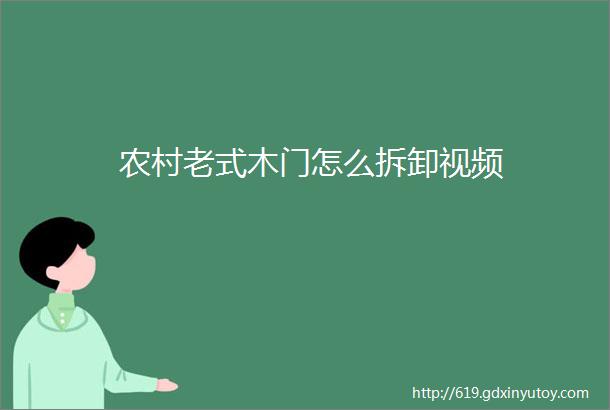 农村老式木门怎么拆卸视频

http://619.gdxinyutoy.com